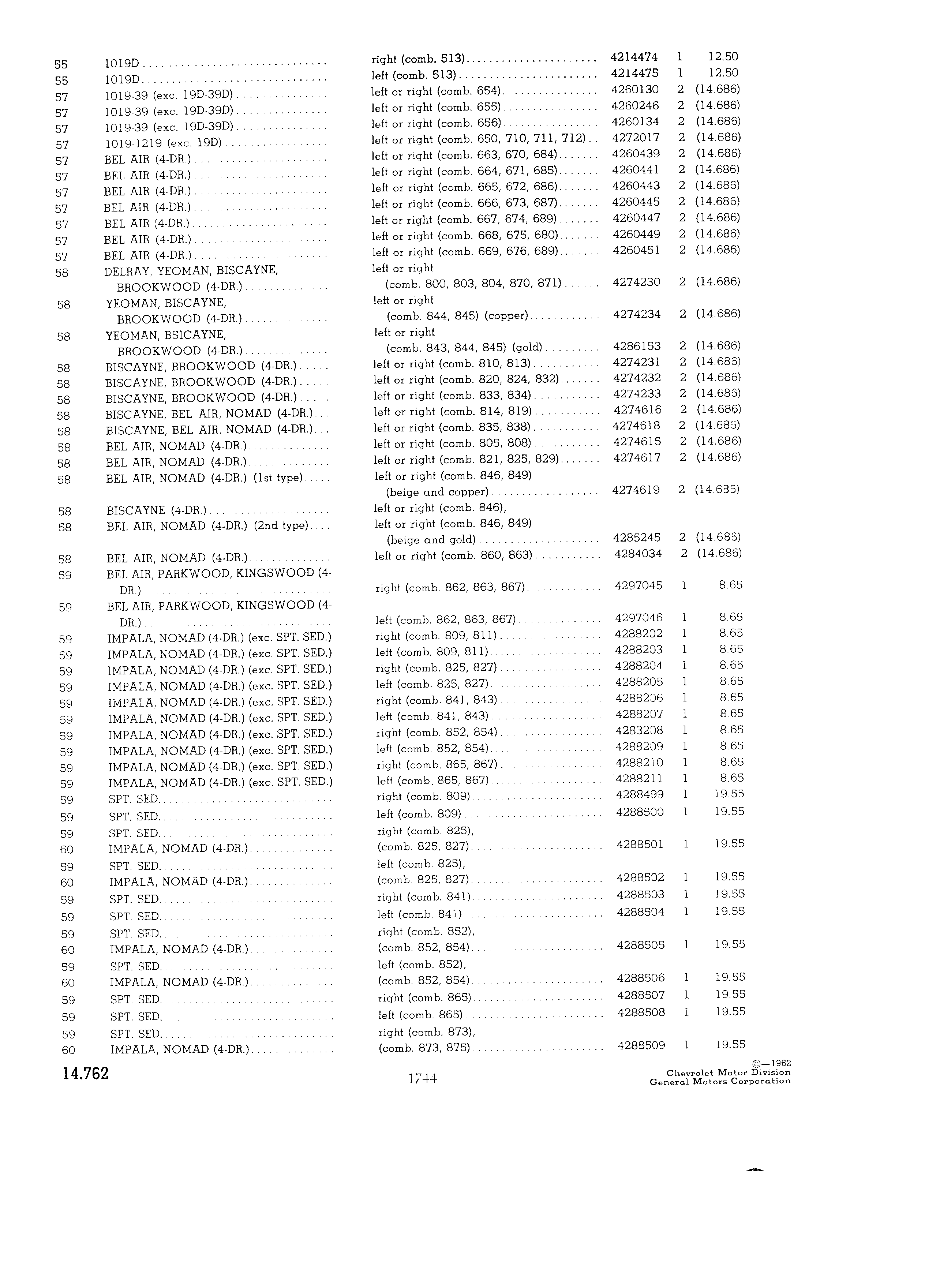 | | | | | | |
|---|---|---|---|---|---|
| 55 | 1019D | right (comb. 513) | 4214474 | 1 | 12.50 |
| 55 | 1019D | left (comb. 513) | 4214475 | 1 | 12.50 |
| 57 | 1019-39 (exc. 19D-39D) | left or right (comb. 654) | 4260130 | 2 | (14.686) |
| 57 | 1019-39 (exc. 19D-39D) | left or right (comb. 655) | 4260246 | 2 | (14.686) |
| 57 | 1019-39 (exc. 19D-39D) | left or right (comb. 656) | 4260134 | 2 | (14.686) |
| 57 | 1019-1219 (exc. 19D) | left or right (comb. 650, 710, 711, 712) | 4272017 | 2 | (14.686) |
| 57 | BEL AIR (4-DR.) | left or right (comb. 663, 670, 684) | 4260439 | 2 | (14.686) |
| 57 | BEL AIR (4-DR.) | left or right (comb. 664, 671, 685) | 4260441 | 2 | (14.686) |
| 57 | BEL AIR (4-DR.) | left or right (comb. 665, 672, 686) | 4260443 | 2 | (14.686) |
| 57 | BEL AIR (4-DR.) | left or right (comb. 666, 673, 687) | 4260445 | 2 | (14.686) |
| 57 | BEL AIR (4-DR.) | left or right (comb. 667, 674, 689) | 4260447 | 2 | (14.686) |
| 57 | BEL AIR (4-DR.) | left or right (comb. 668, 675, 680) | 4260449 | 2 | (14.686) |
| 57 | BEL AIR (4-DR.) | left or right (comb. 669, 676, 689) | 4260451 | 2 | (14.686) |
| 58 | DELRAY, YEOMAN, BISCAYNE, BROOKWOOD (4-DR.) | left or right (comb. 800, 803, 804, 870, 871) | 4274230 | 2 | (14.686) |
| 58 | YEOMAN, BISCAYNE, BROOKWOOD (4-DR.) | left or right (comb. 844, 845) (copper) | 4274234 | 2 | (14.686) |
| 58 | YEOMAN, BSICAYNE, BROOKWOOD (4-DR.) | left or right (comb. 843, 844, 845) (gold) | 4286153 | 2 | (14.686) |
| 58 | BISCAYNE, BROOKWOOD (4-DR.) | left or right (comb. 810, 813) | 4274231 | 2 | (14.686) |
| 58 | BISCAYNE, BROOKWOOD (4-DR.) | left or right (comb. 820, 824, 832) | 4274232 | 2 | (14.686) |
| 58 | BISCAYNE, BROOKWOOD (4-DR.) | left or right (comb. 833, 834) | 4274233 | 2 | (14.686) |
| 58 | BISCAYNE, BEL AIR, NOMAD (4-DR.) | left or right (comb. 814, 819) | 4274616 | 2 | (14.686) |
| 58 | BISCAYNE, BEL AIR, NOMAD (4-DR.) | left or right (comb. 835, 838) | 4274618 | 2 | (14.686) |
| 58 | BEL AIR, NOMAD (4-DR.) | left or right (comb. 805, 808) | 4274615 | 2 | (14.686) |
| 58 | BEL AIR, NOMAD (4-DR.) | left or right (comb. 821, 825, 829) | 4274617 | 2 | (14.686) |
| 58 | BEL AIR, NOMAD (4-DR.) (1st type) | left or right (comb. 846, 849) (beige and copper) | 4274619 | 2 | (14.686) |
| 58 | BISCAYNE (4-DR.) | left or right (comb. 846), | | | |
| 58 | BEL AIR, NOMAD (4-DR.) (2nd type) | left or right (comb. 846, 849) (beige and gold) | 4285245 | 2 | (14.686) |
| 58 | BEL AIR, NOMAD (4-DR.) | left or right (comb. 860, 863) | 4284034 | 2 | (14.686) |
| 59 | BEL AIR, PARKWOOD, KINGSWOOD (4-DR.) | right (comb. 862, 863, 867) | 4297045 | 1 | 8.65 |
| 59 | BEL AIR, PARKWOOD, KINGSWOOD (4-DR.) | left (comb. 862, 863, 867) | 4297046 | 1 | 8.65 |
| 59 | IMPALA, NOMAD (4-DR.) (exc. SPT. SED.) | right (comb. 809, 811) | 4288202 | 1 | 8.65 |
| 59 | IMPALA, NOMAD (4-DR.) (exc. SPT. SED.) | left (comb. 809, 811) | 4288203 | 1 | 8.65 |
| 59 | IMPALA, NOMAD (4-DR.) (exc. SPT. SED.) | right (comb. 825, 827) | 4288204 | 1 | 8.65 |
| 59 | IMPALA, NOMAD (4-DR.) (exc. SPT. SED.) | left (comb. 825, 827) | 4288205 | 1 | 8.65 |
| 59 | IMPALA, NOMAD (4-DR.) (exc. SPT. SED.) | right (comb. 841, 843) | 4288206 | 1 | 8.65 |
| 59 | IMPALA, NOMAD (4-DR.) (exc. SPT. SED.) | left (comb. 841, 843) | 4288207 | 1 | 8.65 |
| 59 | IMPALA, NOMAD (4-DR.) (exc. SPT. SED.) | right (comb. 852, 854) | 4288208 | 1 | 8.65 |
| 59 | IMPALA, NOMAD (4-DR.) (exc. SPT. SED.) | left (comb. 852, 854) | 4288209 | 1 | 8.65 |
| 59 | IMPALA, NOMAD (4-DR.) (exc. SPT. SED.) | right (comb. 865, 867) | 4288210 | 1 | 8.65 |
| 59 | IMPALA, NOMAD (4-DR.) (exc. SPT. SED.) | left (comb. 865, 867) | 4288211 | 1 | 8.65 |
| 59 | SPT. SED. | right (comb. 809) | 4288499 | 1 | 19.55 |
| 59 | SPT. SED. | left (comb. 809) | 4288500 | 1 | 19.55 |
| 59 | SPT. SED. | right (comb. 825), | | | |
| 60 | IMPALA, NOMAD (4-DR.) | (comb. 825, 827) | 4288501 | 1 | 19.55 |
| 59 | SPT. SED. | left (comb. 825), | | | |
| 60 | IMPALA, NOMAD (4-DR.) | (comb. 825, 827) | 4288502 | 1 | 19.55 |
| 59 | SPT. SED. | right (comb. 841) | 4288503 | 1 | 19.55 |
| 59 | SPT. SED. | left (comb. 841) | 4288504 | 1 | 19.55 |
| 59 | SPT. SED. | right (comb. 852), | | | |
| 60 | IMPALA, NOMAD (4-DR.) | (comb. 852, 854) | 4288505 | 1 | 19.55 |
| 59 | SPT. SED. | left (comb. 852), | | | |
| 60 | IMPALA, NOMAD (4-DR.) | (comb. 852, 854) | 4288506 | 1 | 19.55 |
| 59 | SPT. SED. | right (comb. 865) | 4288507 | 1 | 19.55 |
| 59 | SPT. SED. | left (comb. 865) | 4288508 | 1 | 19.55 |
| 59 | SPT. SED. | right (comb. 873), | | | |
| 60 | IMPALA, NOMAD (4-DR.) | (comb. 873, 875) | 4288509 | 1 | 19.55 |

14.762

1744

©—1962
Chevrolet Motor Division
General Motors Corporation